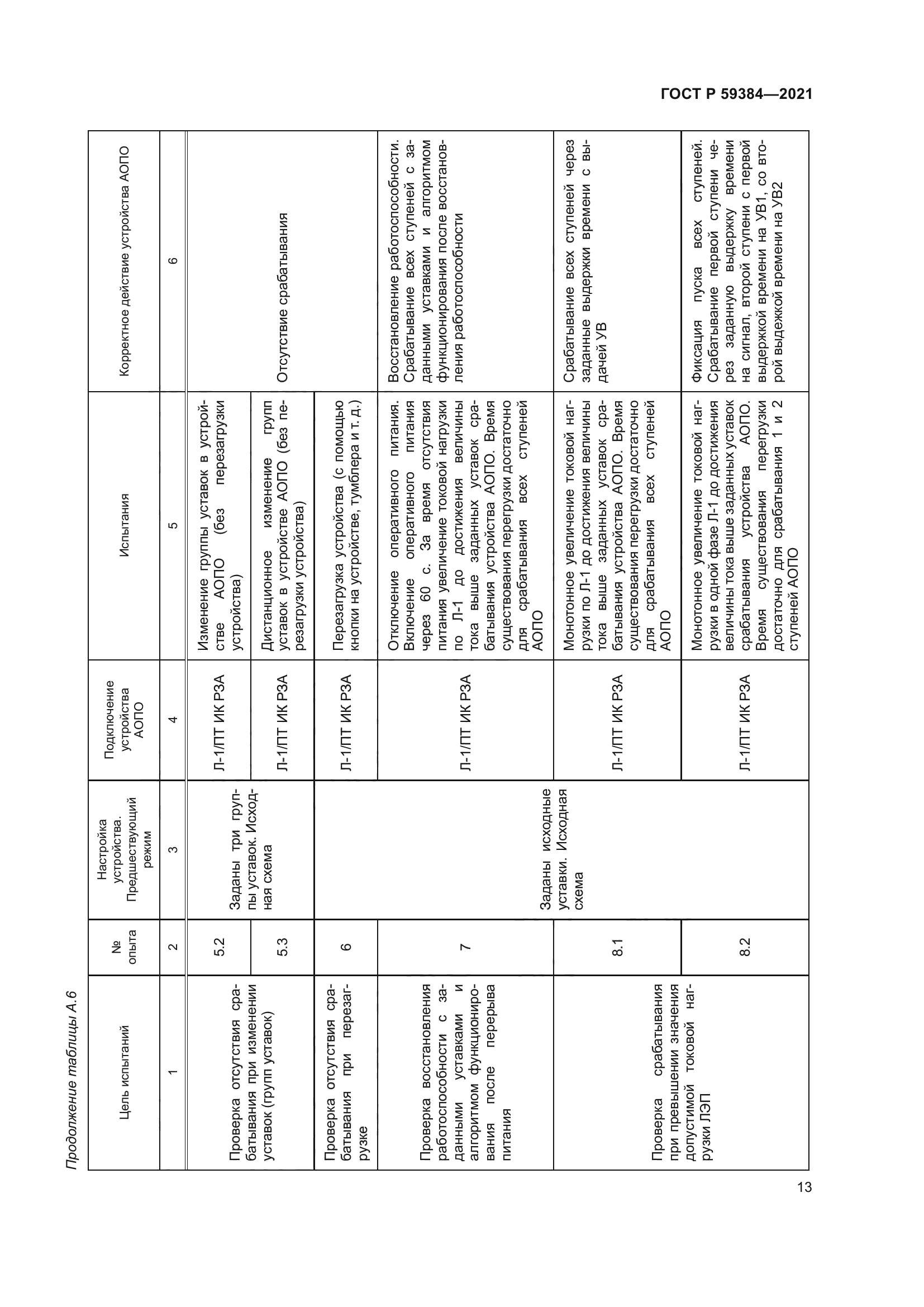 ГОСТ Р 59384—2021

Продолжение таблицы А.6

| Цель испытаний | № опыта | Настройка устройства. Предшествующий режим | Подключение устройства АОПО | Испытания | Корректное действие устройства АОПО |
|---|---|---|---|---|---|
| 1 | 2 | 3 | 4 | 5 | 6 |
| Проверка отсутствия срабатывания при изменении уставок (групп уставок) | 5.2 | Заданы три группы уставок. Исходная схема | Л-1/ПТ ИК РЗА | Изменение группы уставок в устройстве АОПО (без перезагрузки устройства) | Отсутствие срабатывания |
| | 5.3 | | Л-1/ПТ ИК РЗА | Дистанционное изменение групп уставок в устройстве АОПО (без перезагрузки устройства) | |
| Проверка отсутствия срабатывания при перезагрузке | 6 | Заданы исходные уставки. Исходная схема | Л-1/ПТ ИК РЗА | Перезагрузка устройства (с помощью кнопки на устройстве, тумблера и т. д.) | |
| Проверка восстановления работоспособности с заданными уставками и алгоритмом функционирования после перерыва питания | 7 | | Л-1/ПТ ИК РЗА | Отключение оперативного питания. Включение оперативного питания через 60 с. За время отсутствия питания увеличение токовой нагрузки по Л-1 до достижения величины тока выше заданных уставок срабатывания устройства АОПО. Время существования перегрузки достаточно для срабатывания всех ступеней АОПО | Восстановление работоспособности. Срабатывание всех ступеней с заданными уставками и алгоритмом функционирования после восстановления работоспособности |
| Проверка срабатывания при превышении значения допустимой токовой нагрузки ЛЭП | 8.1 | | Л-1/ПТ ИК РЗА | Монотонное увеличение токовой нагрузки по Л-1 до достижения величины тока выше заданных уставок срабатывания устройства АОПО. Время существования перегрузки достаточно для срабатывания всех ступеней АОПО | Срабатывание всех ступеней через заданные выдержки времени с выдачей УВ |
| | 8.2 | | Л-1/ПТ ИК РЗА | Монотонное увеличение токовой нагрузки в одной фазе Л-1 до достижения величины тока выше заданных уставок срабатывания устройства АОПО. Время существования перегрузки достаточно для срабатывания 1 и 2 ступеней АОПО | Фиксация пуска всех ступеней. Срабатывание первой ступени через заданную выдержку времени на сигнал, второй ступени с первой выдержкой времени на УВ1, со второй выдежкой времени на УВ2 |

13